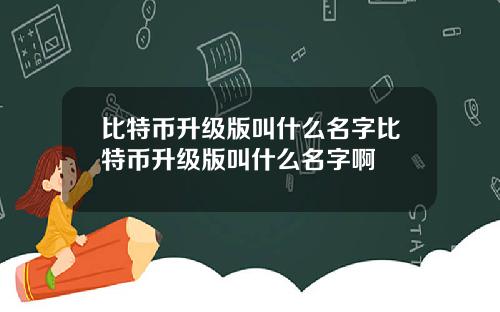 比特币升级版叫什么名字比特币升级版叫什么名字啊

STAT